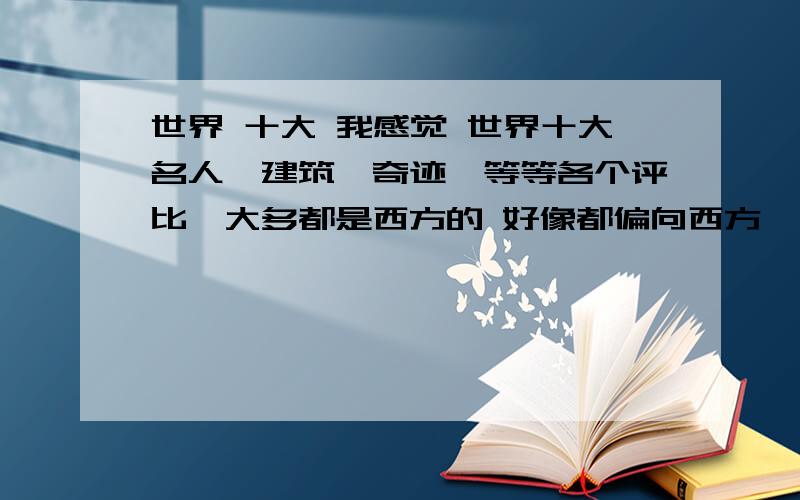 世界 十大 我感觉 世界十大 名人 建筑 奇迹 等等各个评比 大多都是西方的 好像都偏向西方